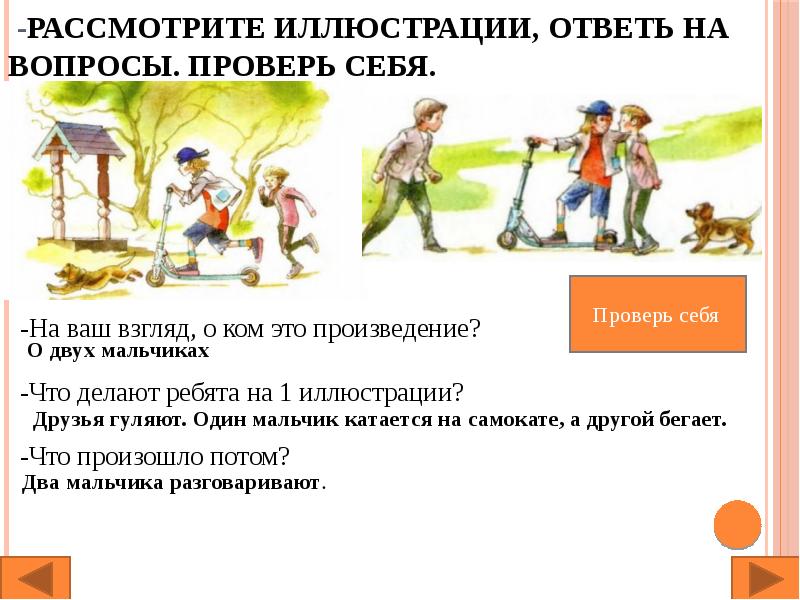 -РАССМОТРИТЕ ИЛЛЮСТРАЦИИ, ОТВЕТЬ НА ВОПРОСЫ. ПРОВЕРЬ СЕБЯ.

Проверь себя

-На ваш взгляд, о ком это произведение?
О двух мальчиках

-Что делают ребята на 1 иллюстрации?
Друзья гуляют. Один мальчик катается на самокате, а другой бегает.

-Что произошло потом?
Два мальчика разговаривают.